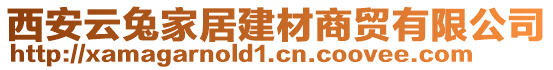 西安云兔家居建材商贸有限公司
http://xamagarnold1.cn.coovee.com